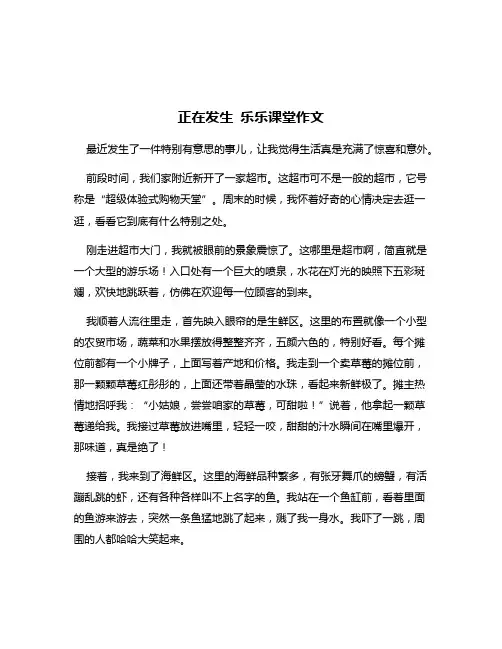 正在发生 乐乐课堂作文

最近发生了一件特别有意思的事儿，让我觉得生活真是充满了惊喜和意外。

前段时间，我们家附近新开了一家超市。这超市可不是一般的超市，它号称是“超级体验式购物天堂”。周末的时候，我怀着好奇的心情决定去逛一逛，看看它到底有什么特别之处。

刚走进超市大门，我就被眼前的景象震惊了。这哪里是超市啊，简直就是一个大型的游乐场！入口处有一个巨大的喷泉，水花在灯光的映照下五彩斑斓，欢快地跳跃着，仿佛在欢迎每一位顾客的到来。

我顺着人流往里走，首先映入眼帘的是生鲜区。这里的布置就像一个小型的农贸市场，蔬菜和水果摆放得整整齐齐，五颜六色的，特别好看。每个摊位前都有一个小牌子，上面写着产地和价格。我走到一个卖草莓的摊位前，那一颗颗草莓红彤彤的，上面还带着晶莹的水珠，看起来新鲜极了。摊主热情地招呼我：“小姑娘，尝尝咱家的草莓，可甜啦！”说着，他拿起一颗草莓递给我。我接过草莓放进嘴里，轻轻一咬，甜甜的汁水瞬间在嘴里爆开，那味道，真是绝了！

接着，我来到了海鲜区。这里的海鲜品种繁多，有张牙舞爪的螃蟹，有活蹦乱跳的虾，还有各种各样叫不上名字的鱼。我站在一个鱼缸前，看着里面的鱼游来游去，突然一条鱼猛地跳了起来，溅了我一身水。我吓了一跳，周围的人都哈哈大笑起来。